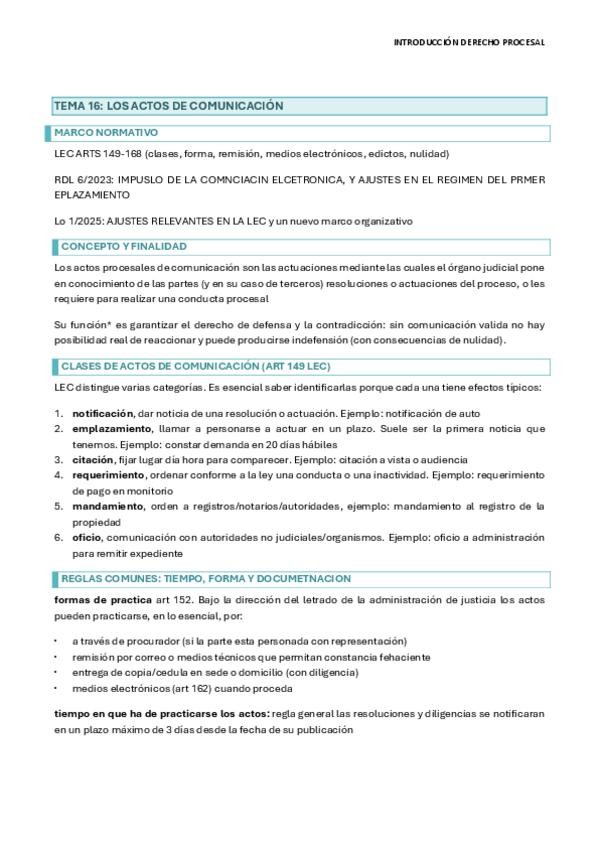 INTRODUCCIÓN DERECHO PROCESAL

TEMA 16: LOS ACTOS DE COMUNICACIÓN

MARCO NORMATIVO

LEC ARTS 149-168 (clases, forma, remisión, medios electrónicos, edictos, nulidad)

RDL 6/2023: IMPULSO DE LA COMNCIACIN ELCETRONICA, Y AJUSTES EN EL REGIMEN DEL PRMER EPLAZAMIENTO

Lo 1/2025: AJUSTES RELEVANTES EN LA LEC y un nuevo marco organizativo

CONCEPTO Y FINALIDAD

Los actos procesales de comunicación son las actuaciones mediante las cuales el órgano judicial pone en conocimiento de las partes (y en su caso de terceros) resoluciones o actuaciones del proceso, o les requiere para realizar una conducta procesal

Su función* es garantizar el derecho de defensa y la contradicción: sin comunicación valida no hay posibilidad real de reaccionar y puede producirse indefensión (con consecuencias de nulidad).

CLASES DE ACTOS DE COMUNICACIÓN (ART 149 LEC)

LEC distingue varias categorías. Es esencial saber identificarlas porque cada una tiene efectos típicos:

1. notificación, dar noticia de una resolución o actuación. Ejemplo: notificación de auto
2. emplazamiento, llamar a personarse a actuar en un plazo. Suele ser la primera noticia que tenemos. Ejemplo: constar demanda en 20 días hábiles
3. citación, fijar lugar día hora para comparecer. Ejemplo: citación a vista o audiencia
4. requerimiento, ordenar conforme a la ley una conducta o una inactividad. Ejemplo: requerimiento de pago en monitorio
5. mandamiento, orden a registros/notarios/autoridades, ejemplo: mandamiento al registro de la propiedad
6. oficio, comunicación con autoridades no judiciales/organismos. Ejemplo: oficio a administración para remitir expediente

REGLAS COMUNES: TIEMPO, FORMA Y DOCUMETNACION

formas de practica art 152. Bajo la dirección del letrado de la administración de justicia los actos pueden practicarse, en lo esencial, por:

• a través de procurador (si la parte esta personada con representación)
• remisión por correo o medios técnicos que permitan constancia fehaciente
• entrega de copia/cedula en sede o domicilio (con diligencia)
• medios electrónicos (art 162) cuando proceda

tiempo en que ha de practicarse los actos: regla general las resoluciones y diligencias se notificaran en un plazo máximo de 3 días desde la fecha de su publicación